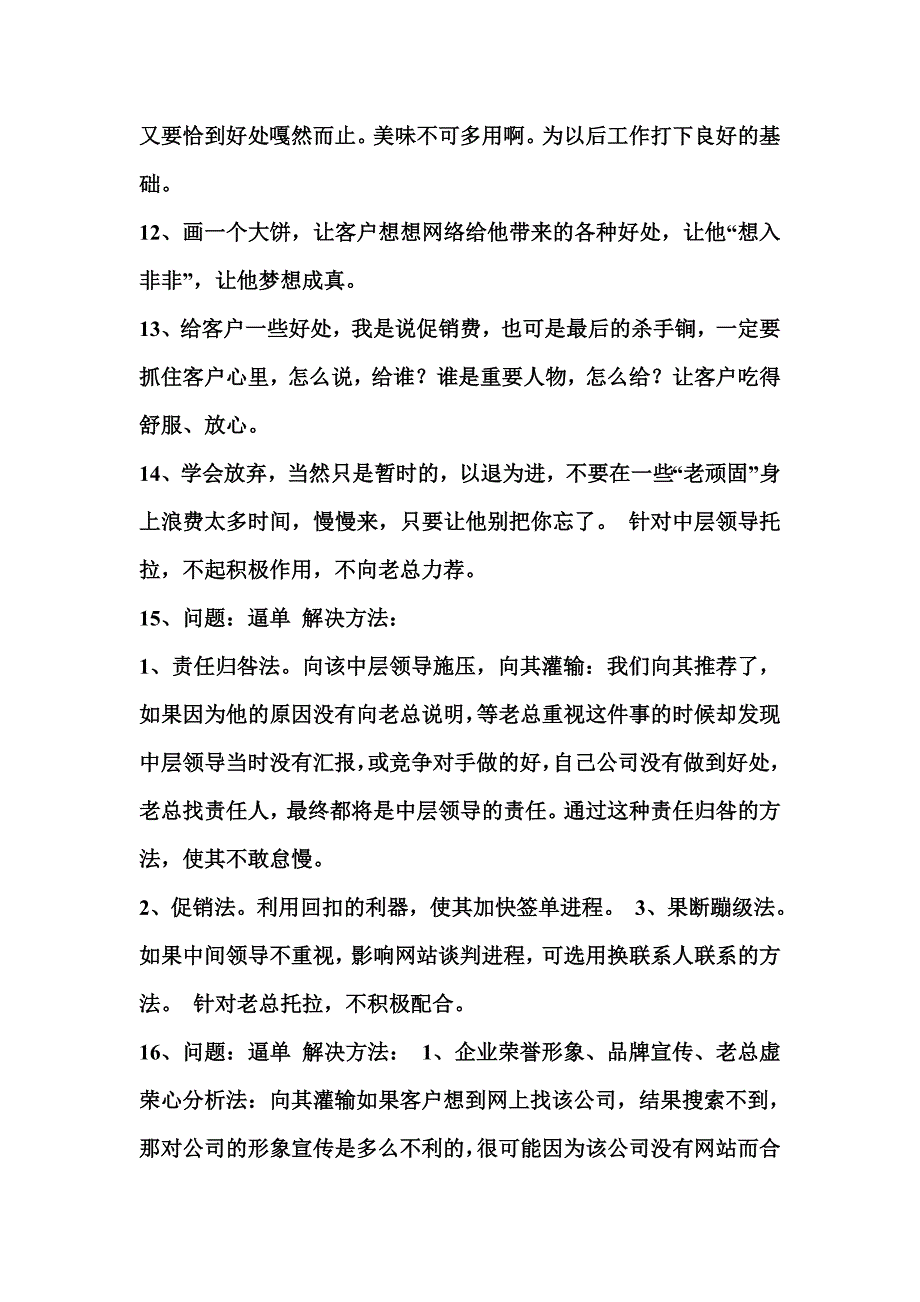 又要恰到好处嘎然而止。美味不可多用啊。为以后工作打下良好的基础。

12、画一个大饼，让客户想想网络给他带来的各种好处，让他“想入非非”，让他梦想成真。

13、给客户一些好处，我是说促销费，也可是最后的杀手锏，一定要抓住客户心里，怎么说，给谁？谁是重要人物，怎么给？让客户吃得舒服、放心。

14、学会放弃，当然只是暂时的，以退为进，不要在一些“老顽固”身上浪费太多时间，慢慢来，只要让他别把你忘了。 针对中层领导托拉，不起积极作用，不向老总力荐。

15、问题：逼单 解决方法：

1、责任归咎法。向该中层领导施压，向其灌输：我们向其推荐了，如果因为他的原因没有向老总说明，等老总重视这件事的时候却发现中层领导当时没有汇报，或竞争对手做的好，自己公司没有做到好处，老总找责任人，最终都将是中层领导的责任。通过这种责任归咎的方法，使其不敢怠慢。

2、促销法。利用回扣的利器，使其加快签单进程。 3、果断蹦级法。如果中间领导不重视，影响网站谈判进程，可选用换联系人联系的方法。 针对老总托拉，不积极配合。

16、问题：逼单 解决方法： 1、企业荣誉形象、品牌宣传、老总虚荣心分析法：向其灌输如果客户想到网上找该公司，结果搜索不到，那对公司的形象宣传是多么不利的，很可能因为该公司没有网站而合